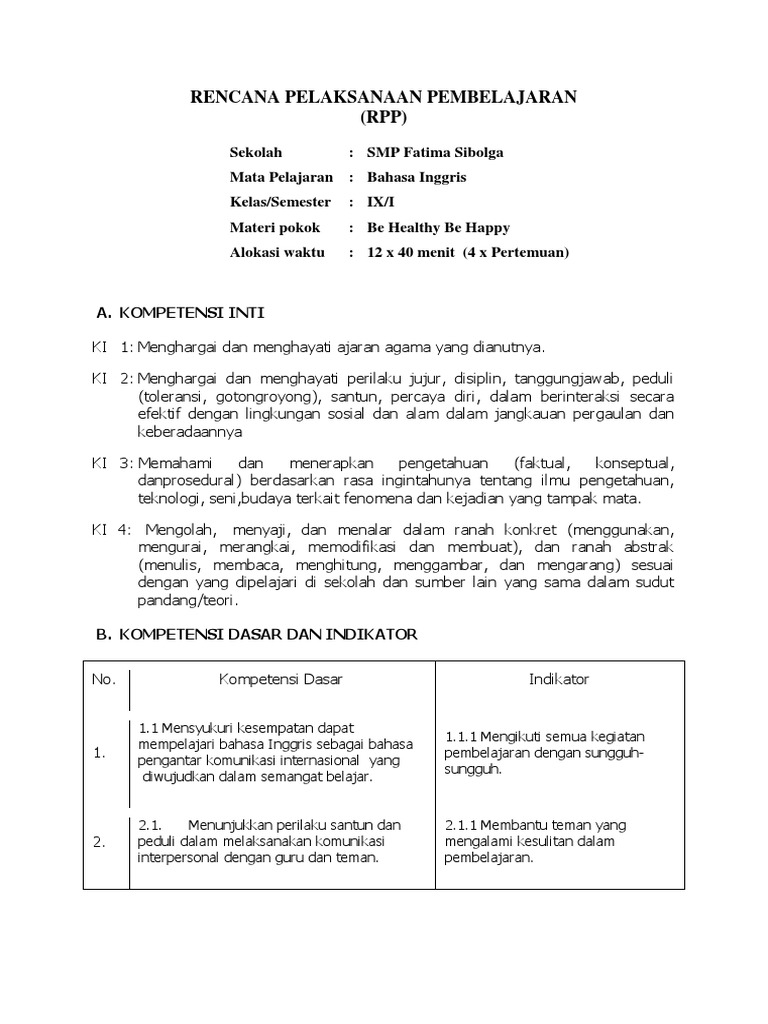 RENCANA PELAKSANAAN PEMBELAJARAN
(RPP)

Sekolah : SMP Fatima Sibolga
Mata Pelajaran : Bahasa Inggris
Kelas/Semester : IX/I
Materi pokok : Be Healthy Be Happy
Alokasi waktu : 12 x 40 menit (4 x Pertemuan)

A. KOMPETENSI INTI

KI 1: Menghargai dan menghayati ajaran agama yang dianutnya.

KI 2: Menghargai dan menghayati perilaku jujur, disiplin, tanggungjawab, peduli (toleransi, gotongroyong), santun, percaya diri, dalam berinteraksi secara efektif dengan lingkungan sosial dan alam dalam jangkauan pergaulan dan keberadaannya

KI 3: Memahami dan menerapkan pengetahuan (faktual, konseptual, danprosedural) berdasarkan rasa ingintahunya tentang ilmu pengetahuan, teknologi, seni,budaya terkait fenomena dan kejadian yang tampak mata.

KI 4: Mengolah, menyaji, dan menalar dalam ranah konkret (menggunakan, mengurai, merangkai, memodifikasi dan membuat), dan ranah abstrak (menulis, membaca, menghitung, menggambar, dan mengarang) sesuai dengan yang dipelajari di sekolah dan sumber lain yang sama dalam sudut pandang/teori.

B. KOMPETENSI DASAR DAN INDIKATOR

| No. | Kompetensi Dasar | Indikator |
|---|---|---|
| 1. | 1.1 Mensyukuri kesempatan dapat mempelajari bahasa Inggris sebagai bahasa pengantar komunikasi internasional yang diwujudkan dalam semangat belajar. | 1.1.1 Mengikuti semua kegiatan pembelajaran dengan sungguh-sungguh. |
| 2. | 2.1. Menunjukkan perilaku santun dan peduli dalam melaksanakan komunikasi interpersonal dengan guru dan teman. | 2.1.1 Membantu teman yang mengalami kesulitan dalam pembelajaran. |